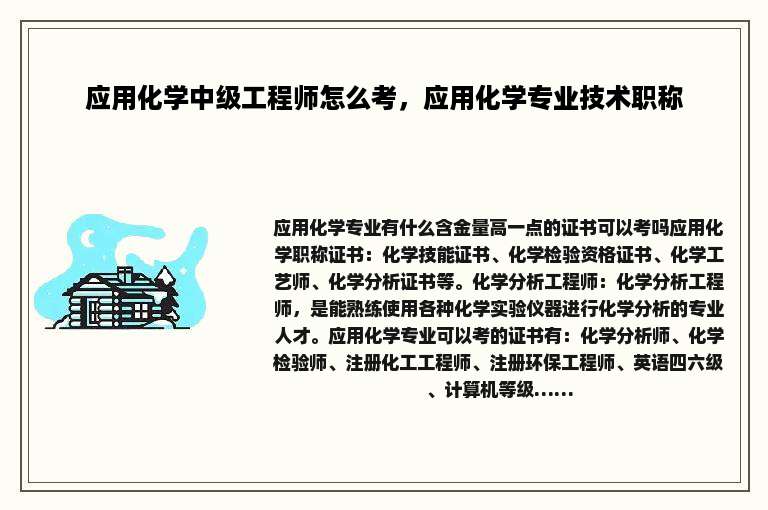 应用化学中级工程师怎么考，应用化学专业技术职称

应用化学专业有什么含金量高一点的证书可以考吗应用化学职称证书：化学技能证书、化学检验资格证书、化学工艺师、化学分析证书等。化学分析工程师：化学分析工程师，是能熟练使用各种化学实验仪器进行化学分析的专业人才。应用化学专业可以考的证书有：化学分析师、化学检验师、注册化工工程师、注册环保工程师、英语四六级、计算机等级......